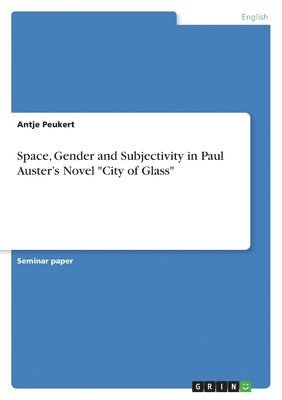 English

Antje Peukert

Space, Gender and Subjectivity in Paul Auster's Novel "City of Glass"

Seminar paper

GRIN